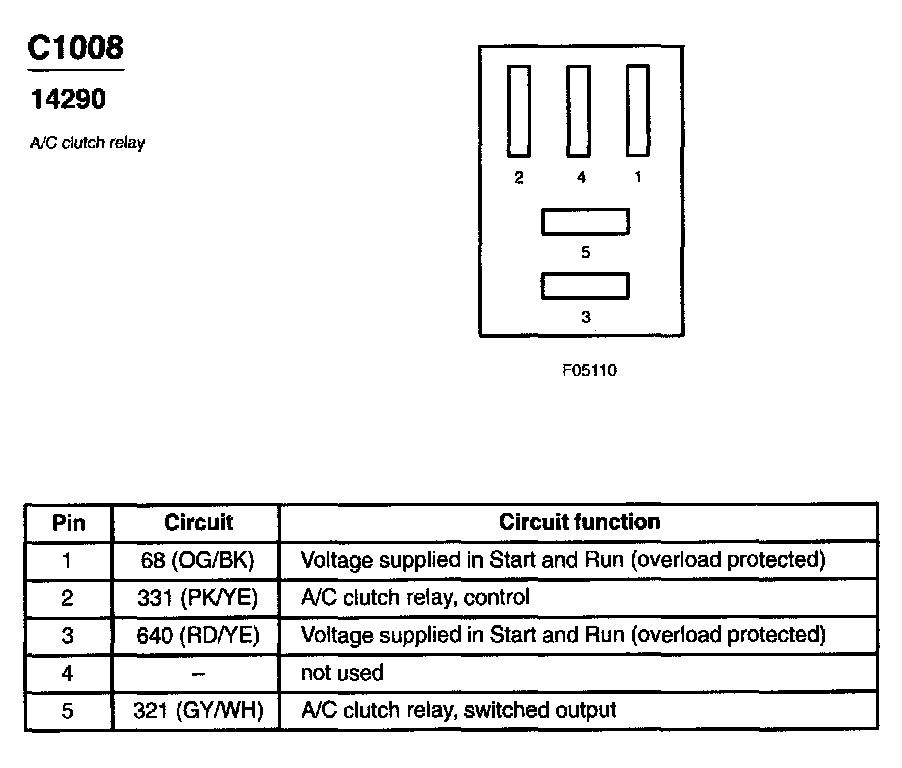 C1008

14290

A/C clutch relay

2 4 1

5

3

F05110

| Pin | Circuit | Circuit function |
|---|---|---|
| 1 | 68 (OG/BK) | Voltage supplied in Start and Run (overload protected) |
| 2 | 331 (PK/YE) | A/C clutch relay, control |
| 3 | 640 (RD/YE) | Voltage supplied in Start and Run (overload protected) |
| 4 | – | not used |
| 5 | 321 (GY/WH) | A/C clutch relay, switched output |